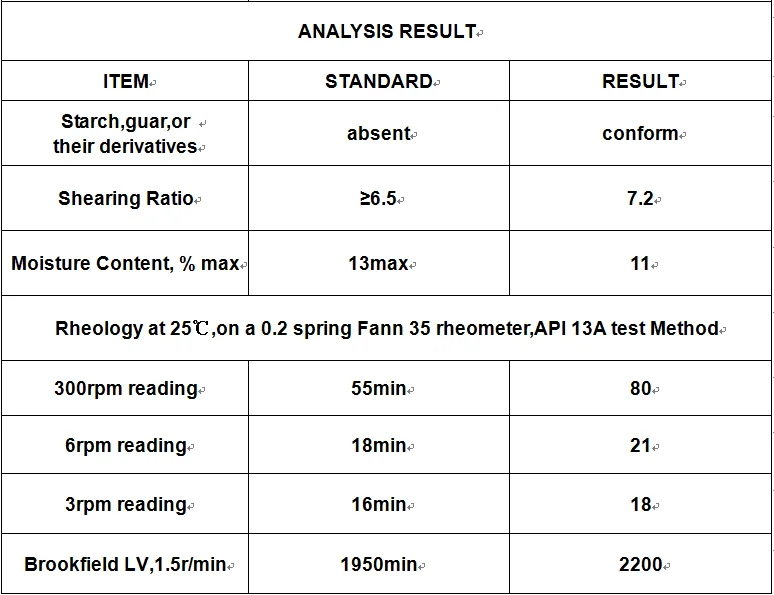 | ANALYSIS RESULT | | |
|---|---|---|
| ITEM | STANDARD | RESULT |
| Starch,guar,or their derivatives | absent | conform |
| Shearing Ratio | ≥6.5 | 7.2 |
| Moisture Content, % max | 13max | 11 |
| Rheology at 25℃,on a 0.2 spring Fann 35 rheometer,API 13A test Method | | |
| 300rpm reading | 55min | 80 |
| 6rpm reading | 18min | 21 |
| 3rpm reading | 16min | 18 |
| Brookfield LV,1.5r/min | 1950min | 2200 |